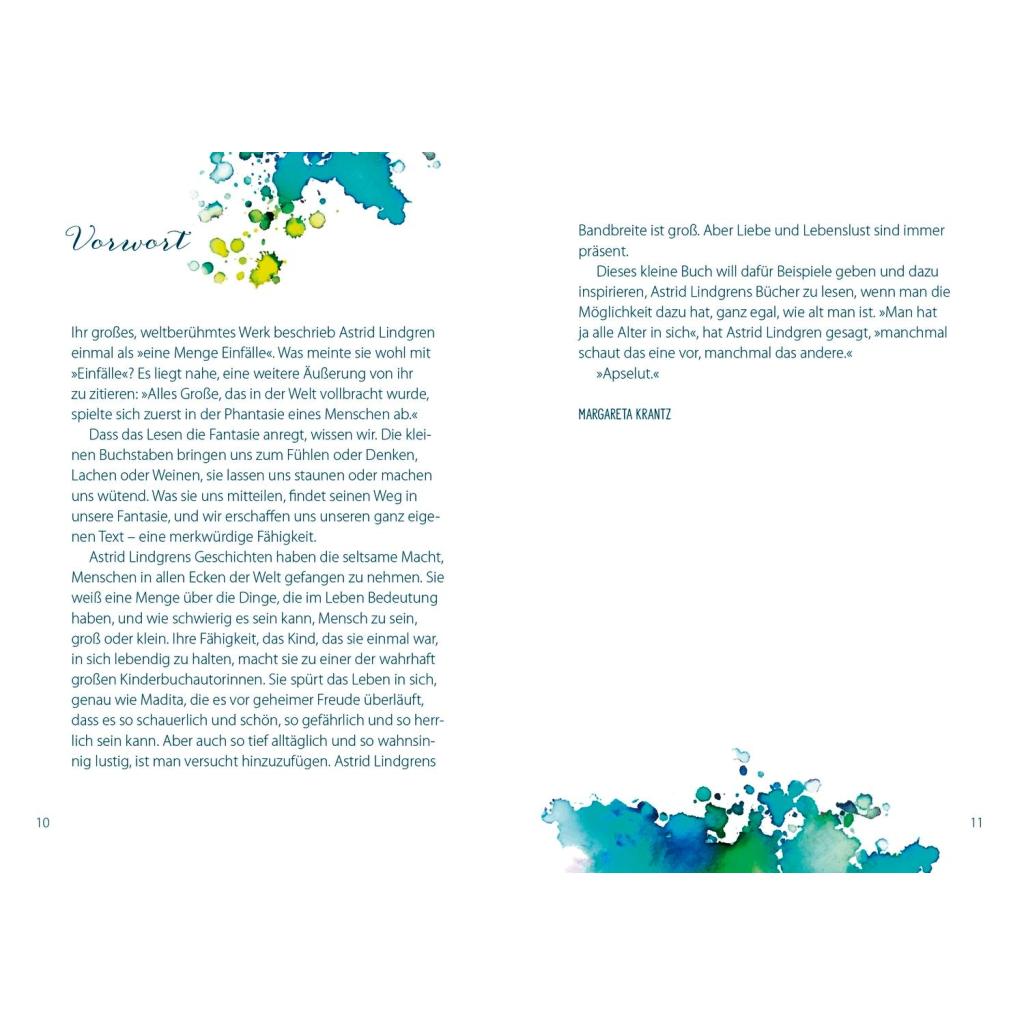 Vorwort

Ihr großes, weltberühmtes Werk beschrieb Astrid Lindgren einmal als »eine Menge Einfälle«. Was meinte sie wohl mit »Einfälle«? Es liegt nahe, eine weitere Äußerung von ihr zu zitieren: »Alles Große, das in der Welt vollbracht wurde, spielte sich zuerst in der Phantasie eines Menschen ab.«

Dass das Lesen die Fantasie anregt, wissen wir. Die kleinen Buchstaben bringen uns zum Fühlen oder Denken, Lachen oder Weinen, sie lassen uns staunen oder machen uns wütend. Was sie uns mitteilen, findet seinen Weg in unsere Fantasie, und wir erschaffen uns unseren ganz eigenen Text – eine merkwürdige Fähigkeit.

Astrid Lindgrens Geschichten haben die seltsame Macht, Menschen in allen Ecken der Welt gefangen zu nehmen. Sie weiß eine Menge über die Dinge, die im Leben Bedeutung haben, und wie schwierig es sein kann, Mensch zu sein, groß oder klein. Ihre Fähigkeit, das Kind, das sie einmal war, in sich lebendig zu halten, macht sie zu einer der wahrhaft großen Kinderbuchautorinnen. Sie spürt das Leben in sich, genau wie Madita, die es vor geheimer Freude überläuft, dass es so schauerlich und schön, so gefährlich und so herrlich sein kann. Aber auch so tief alltäglich und so wahnsinnig lustig, ist man versucht hinzuzufügen. Astrid Lindgrens

10

Bandbreite ist groß. Aber Liebe und Lebenslust sind immer präsent.

Dieses kleine Buch will dafür Beispiele geben und dazu inspirieren, Astrid Lindgrens Bücher zu lesen, wenn man die Möglichkeit dazu hat, ganz egal, wie alt man ist. »Man hat ja alle Alter in sich«, hat Astrid Lindgren gesagt, »manchmal schaut das eine vor, manchmal das andere.«

»Apselut.«

MARGARETA KRANTZ

11